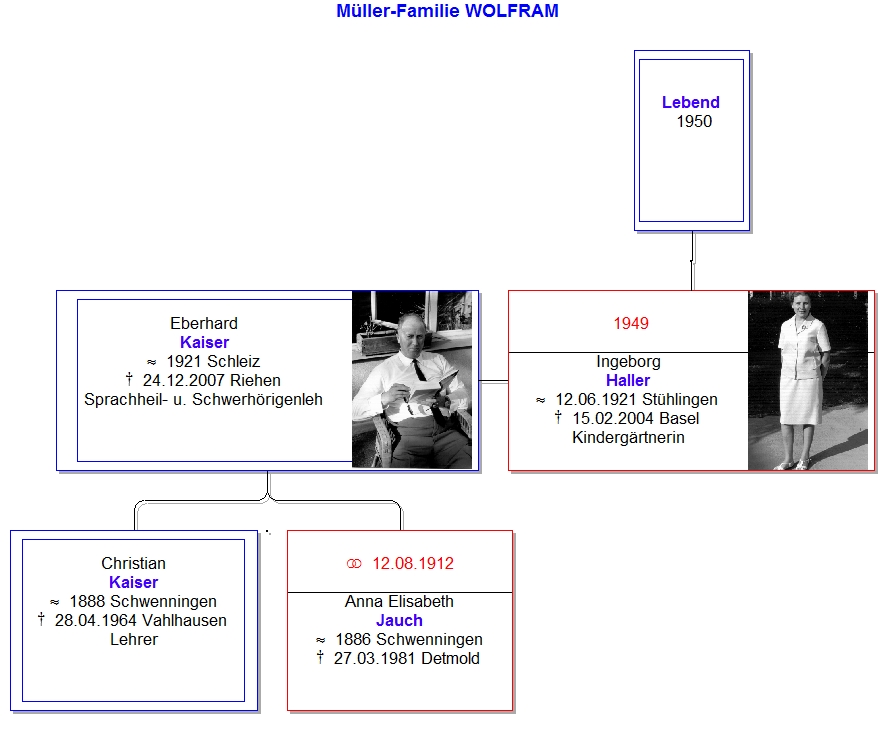 Müller-Familie WOLFRAM

Lebend
1950

Eberhard
Kaiser
≈ 1921 Schleiz
† 24.12.2007 Riehen
Sprachheil- u. Schwerhörigenleh

1949

Ingeborg
Haller
≈ 12.06.1921 Stühlingen
† 15.02.2004 Basel
Kindergärtnerin

Christian
Kaiser
≈ 1888 Schwenningen
† 28.04.1964 Vahlhausen
Lehrer

⚭ 12.08.1912

Anna Elisabeth
Jauch
≈ 1886 Schwenningen
† 27.03.1981 Detmold